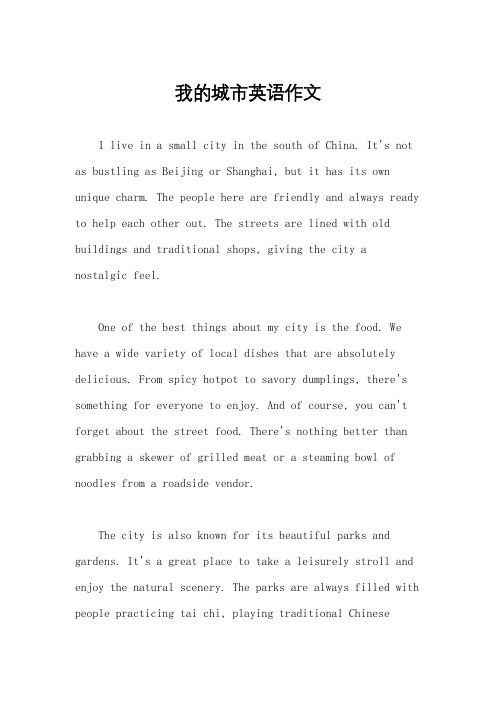 我的城市英语作文

I live in a small city in the south of China. It's not as bustling as Beijing or Shanghai, but it has its own unique charm. The people here are friendly and always ready to help each other out. The streets are lined with old buildings and traditional shops, giving the city a nostalgic feel.

One of the best things about my city is the food. We have a wide variety of local dishes that are absolutely delicious. From spicy hotpot to savory dumplings, there's something for everyone to enjoy. And of course, you can't forget about the street food. There's nothing better than grabbing a skewer of grilled meat or a steaming bowl of noodles from a roadside vendor.

The city is also known for its beautiful parks and gardens. It's a great place to take a leisurely stroll and enjoy the natural scenery. The parks are always filled with people practicing tai chi, playing traditional Chinese